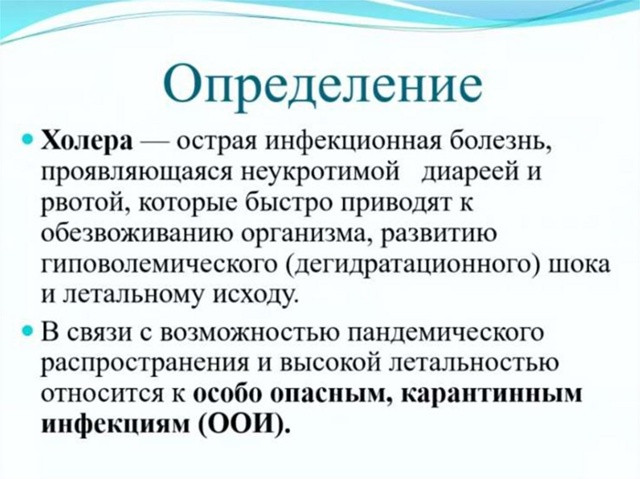 Определение

Холера — острая инфекционная болезнь, проявляющаяся неукротимой диареей и рвотой, которые быстро приводят к обезвоживанию организма, развитию гиповолемического (дегидратационного) шока и летальному исходу.

В связи с возможностью пандемического распространения и высокой летальностью относится к особо опасным, карантинным инфекциям (ООИ).